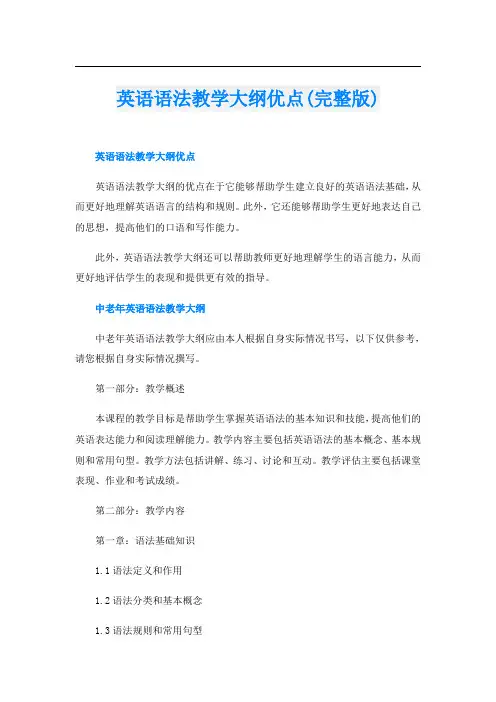 英语语法教学大纲优点(完整版)

英语语法教学大纲优点

英语语法教学大纲的优点在于它能够帮助学生建立良好的英语语法基础，从而更好地理解英语语言的结构和规则。此外，它还能够帮助学生更好地表达自己的思想，提高他们的口语和写作能力。

此外，英语语法教学大纲还可以帮助教师更好地理解学生的语言能力，从而更好地评估学生的表现和提供更有效的指导。

中老年英语语法教学大纲

中老年英语语法教学大纲应由本人根据自身实际情况书写，以下仅供参考，请您根据自身实际情况撰写。

第一部分：教学概述

本课程的教学目标是帮助学生掌握英语语法的基本知识和技能，提高他们的英语表达能力和阅读理解能力。教学内容主要包括英语语法的基本概念、基本规则和常用句型。教学方法包括讲解、练习、讨论和互动。教学评估主要包括课堂表现、作业和考试成绩。

第二部分：教学内容

第一章：语法基础知识

1.1 语法定义和作用

1.2 语法分类和基本概念

1.3 语法规则和常用句型